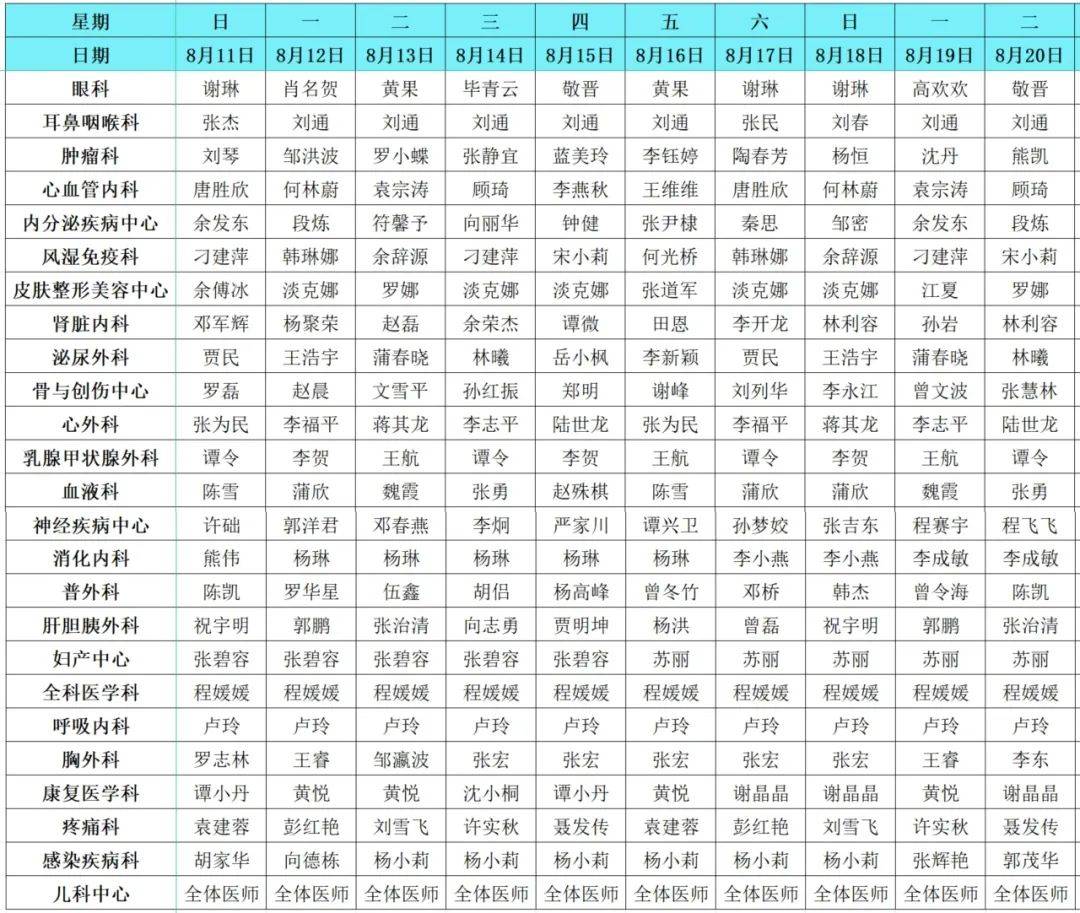 | 星期 | 日 | 一 | 二 | 三 | 四 | 五 | 六 | 日 | 一 | 二 |
|---|---|---|---|---|---|---|---|---|---|---|
| 日期 | 8月11日 | 8月12日 | 8月13日 | 8月14日 | 8月15日 | 8月16日 | 8月17日 | 8月18日 | 8月19日 | 8月20日 |
| 眼科 | 谢琳 | 肖名贺 | 黄果 | 毕青云 | 敬晋 | 黄果 | 谢琳 | 谢琳 | 高欢欢 | 敬晋 |
| 耳鼻咽喉科 | 张杰 | 刘通 | 刘通 | 刘通 | 刘通 | 刘通 | 张民 | 刘春 | 刘通 | 刘通 |
| 肿瘤科 | 刘琴 | 邹洪波 | 罗小蝶 | 张静宜 | 蓝美玲 | 李钰婷 | 陶春芳 | 杨恒 | 沈丹 | 熊凯 |
| 心血管内科 | 唐胜欣 | 何林蔚 | 袁宗涛 | 顾琦 | 李燕秋 | 王维维 | 唐胜欣 | 何林蔚 | 袁宗涛 | 顾琦 |
| 内分泌疾病中心 | 余发东 | 段炼 | 符馨予 | 向丽华 | 钟健 | 张尹棣 | 秦思 | 邹密 | 余发东 | 段炼 |
| 风湿免疫科 | 刁建萍 | 韩琳娜 | 余辞源 | 刁建萍 | 宋小莉 | 何光桥 | 韩琳娜 | 余辞源 | 刁建萍 | 宋小莉 |
| 皮肤整形美容中心 | 余傅冰 | 淡克娜 | 罗娜 | 淡克娜 | 淡克娜 | 张道军 | 淡克娜 | 淡克娜 | 江夏 | 罗娜 |
| 肾脏内科 | 邓军辉 | 杨聚荣 | 赵磊 | 余荣杰 | 谭微 | 田恩 | 李开龙 | 林利容 | 孙岩 | 林利容 |
| 泌尿外科 | 贾民 | 王浩宇 | 蒲春晓 | 林曦 | 岳小枫 | 李新颖 | 贾民 | 王浩宇 | 蒲春晓 | 林曦 |
| 骨与创伤中心 | 罗磊 | 赵晨 | 文雪平 | 孙红振 | 郑明 | 谢峰 | 刘列华 | 李永江 | 曾文波 | 张慧林 |
| 心外科 | 张为民 | 李福平 | 蒋其龙 | 李志平 | 陆世龙 | 张为民 | 李福平 | 蒋其龙 | 李志平 | 陆世龙 |
| 乳腺甲状腺外科 | 谭令 | 李贺 | 王航 | 谭令 | 李贺 | 王航 | 谭令 | 李贺 | 王航 | 谭令 |
| 血液科 | 陈雪 | 蒲欣 | 魏霞 | 张勇 | 赵殊棋 | 陈雪 | 蒲欣 | 蒲欣 | 魏霞 | 张勇 |
| 神经疾病中心 | 许础 | 郭洋君 | 邓春燕 | 李炯 | 严家川 | 谭兴卫 | 孙梦姣 | 张吉东 | 程赛宇 | 程飞飞 |
| 消化内科 | 熊伟 | 杨琳 | 杨琳 | 杨琳 | 杨琳 | 杨琳 | 李小燕 | 李小燕 | 李成敏 | 李成敏 |
| 普外科 | 陈凯 | 罗华星 | 伍鑫 | 胡侣 | 杨高峰 | 曾冬竹 | 邓桥 | 韩杰 | 曾令海 | 陈凯 |
| 肝胆胰外科 | 祝宇明 | 郭鹏 | 张治清 | 向志勇 | 贾明坤 | 杨洪 | 曾磊 | 祝宇明 | 郭鹏 | 张治清 |
| 妇产中心 | 张碧容 | 张碧容 | 张碧容 | 张碧容 | 张碧容 | 苏丽 | 苏丽 | 苏丽 | 苏丽 | 苏丽 |
| 全科医学科 | 程媛媛 | 程媛媛 | 程媛媛 | 程媛媛 | 程媛媛 | 程媛媛 | 程媛媛 | 程媛媛 | 程媛媛 | 程媛媛 |
| 呼吸内科 | 卢玲 | 卢玲 | 卢玲 | 卢玲 | 卢玲 | 卢玲 | 卢玲 | 卢玲 | 卢玲 | 卢玲 |
| 胸外科 | 罗志林 | 王睿 | 邹瀛波 | 张宏 | 张宏 | 张宏 | 张宏 | 张宏 | 王睿 | 李东 |
| 康复医学科 | 谭小丹 | 黄悦 | 黄悦 | 沈小桐 | 谭小丹 | 黄悦 | 谢晶晶 | 谢晶晶 | 黄悦 | 谢晶晶 |
| 疼痛科 | 袁建蓉 | 彭红艳 | 刘雪飞 | 许实秋 | 聂发传 | 袁建蓉 | 彭红艳 | 刘雪飞 | 许实秋 | 聂发传 |
| 感染疾病科 | 胡家华 | 向德栋 | 杨小莉 | 杨小莉 | 杨小莉 | 杨小莉 | 杨小莉 | 杨小莉 | 张辉艳 | 郭茂华 |
| 儿科中心 | 全体医师 | 全体医师 | 全体医师 | 全体医师 | 全体医师 | 全体医师 | 全体医师 | 全体医师 | 全体医师 | 全体医师 |